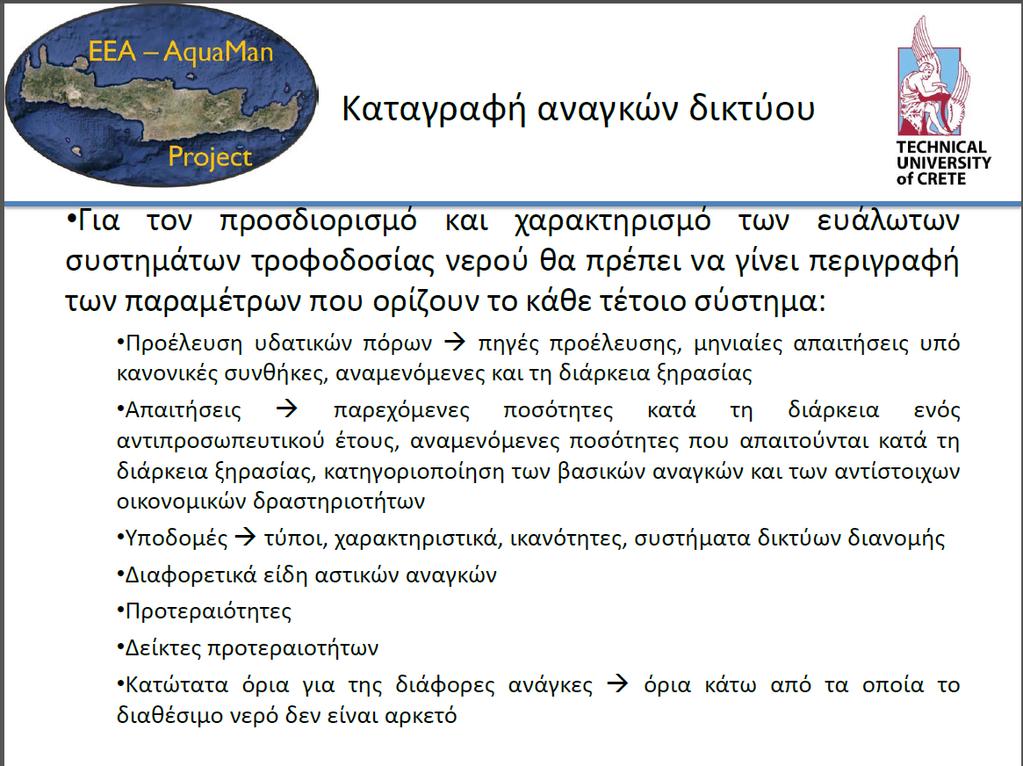 EEA – AquaMan Project

Καταγραφή αναγκών δικτύου

TECHNICAL UNIVERSITY of CRETE

•Για τον προσδιορισμό και χαρακτηρισμό των ευάλωτων συστημάτων τροφοδοσίας νερού θα πρέπει να γίνει περιγραφή των παραμέτρων που ορίζουν το κάθε τέτοιο σύστημα:

•Προέλευση υδατικών πόρων → πηγές προέλευσης, μηνιαίες απαιτήσεις υπό κανονικές συνθήκες, αναμενόμενες και τη διάρκεια ξηρασίας

•Απαιτήσεις → παρεχόμενες ποσότητες κατά τη διάρκεια ενός αντιπροσωπευτικού έτους, αναμενόμενες ποσότητες που απαιτούνται κατά τη διάρκεια ξηρασίας, κατηγοριοποίηση των βασικών αναγκών και των αντίστοιχων οικονομικών δραστηριοτήτων

•Υποδομές → τύποι, χαρακτηριστικά, ικανότητες, συστήματα δικτύων διανομής

•Διαφορετικά είδη αστικών αναγκών

•Προτεραιότητες

•Δείκτες προτεραιοτήτων

•Κατώτατα όρια για της διάφορες ανάγκες → όρια κάτω από τα οποία το διαθέσιμο νερό δεν είναι αρκετό